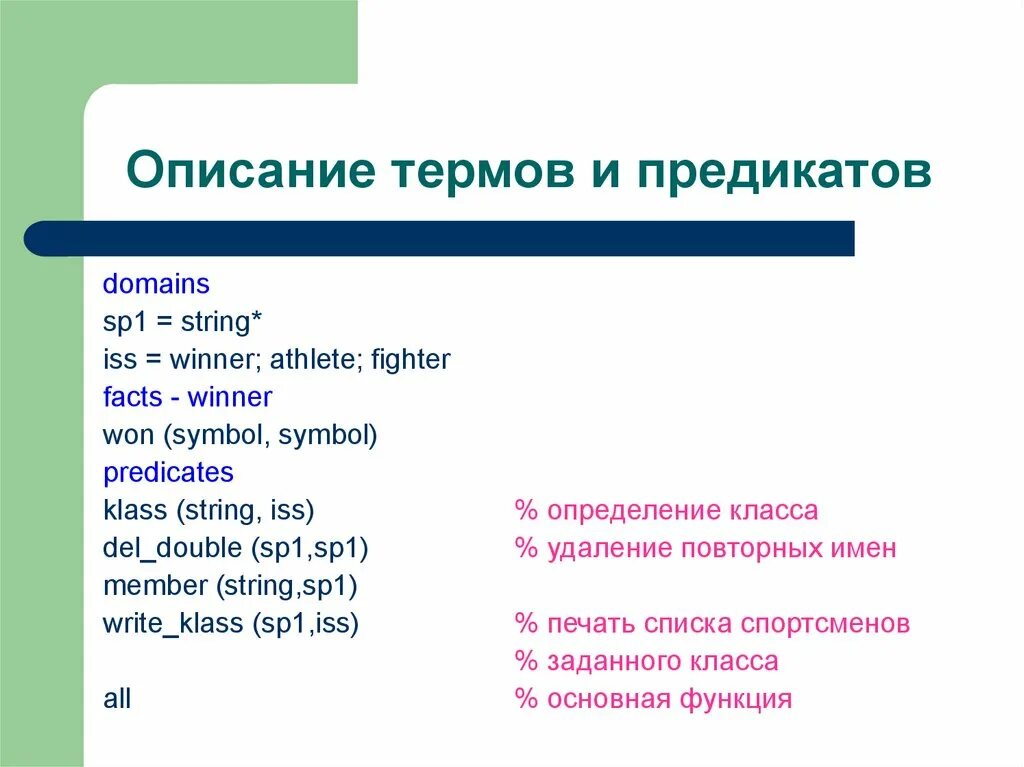 Описание термов и предикатов

domains
sp1 = string*
iss = winner; athlete; fighter
facts - winner
won (symbol, symbol)
predicates
klass (string, iss) % определение класса
del_double (sp1,sp1) % удаление повторных имен
member (string,sp1)
write_klass (sp1,iss) % печать списка спортсменов
% заданного класса
all % основная функция